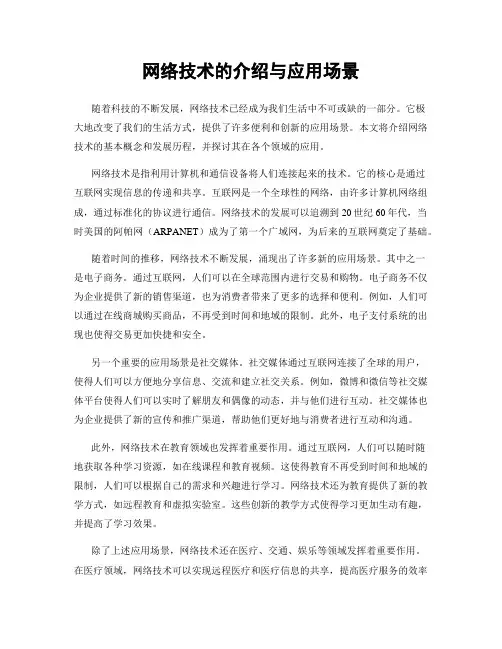 网络技术的介绍与应用场景

随着科技的不断发展，网络技术已经成为我们生活中不可或缺的一部分。它极大地改变了我们的生活方式，提供了许多便利和创新的应用场景。本文将介绍网络技术的基本概念和发展历程，并探讨其在各个领域的应用。

网络技术是指利用计算机和通信设备将人们连接起来的技术。它的核心是通过互联网实现信息的传递和共享。互联网是一个全球性的网络，由许多计算机网络组成，通过标准化的协议进行通信。网络技术的发展可以追溯到 20 世纪 60 年代，当时美国的阿帕网（ARPANET）成为了第一个广域网，为后来的互联网奠定了基础。

随着时间的推移，网络技术不断发展，涌现出了许多新的应用场景。其中之一是电子商务。通过互联网，人们可以在全球范围内进行交易和购物。电子商务不仅为企业提供了新的销售渠道，也为消费者带来了更多的选择和便利。例如，人们可以通过在线商城购买商品，不再受到时间和地域的限制。此外，电子支付系统的出现也使得交易更加快捷和安全。

另一个重要的应用场景是社交媒体。社交媒体通过互联网连接了全球的用户，使得人们可以方便地分享信息、交流和建立社交关系。例如，微博和微信等社交媒体平台使得人们可以实时了解朋友和偶像的动态，并与他们进行互动。社交媒体也为企业提供了新的宣传和推广渠道，帮助他们更好地与消费者进行互动和沟通。

此外，网络技术在教育领域也发挥着重要作用。通过互联网，人们可以随时随地获取各种学习资源，如在线课程和教育视频。这使得教育不再受到时间和地域的限制，人们可以根据自己的需求和兴趣进行学习。网络技术还为教育提供了新的教学方式，如远程教育和虚拟实验室。这些创新的教学方式使得学习更加生动有趣，并提高了学习效果。

除了上述应用场景，网络技术还在医疗、交通、娱乐等领域发挥着重要作用。在医疗领域，网络技术可以实现远程医疗和医疗信息的共享，提高医疗服务的效率